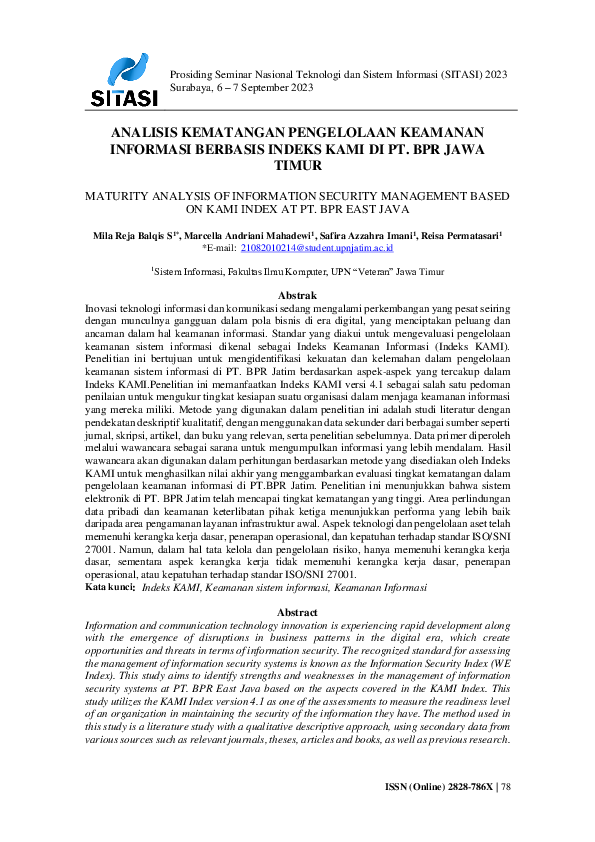 SITASI

Prosiding Seminar Nasional Teknologi dan Sistem Informasi (SITASI) 2023
Surabaya, 6 – 7 September 2023

ANALISIS KEMATANGAN PENGELOLAAN KEAMANAN INFORMASI BERBASIS INDEKS KAMI DI PT. BPR JAWA TIMUR

MATURITY ANALYSIS OF INFORMATION SECURITY MANAGEMENT BASED ON KAMI INDEX AT PT. BPR EAST JAVA

Mila Reja Balqis S$^{1*}$, Marcella Andriani Mahadewi$^{1}$, Safira Azzahra Imani$^{1}$, Reisa Permatasari$^{1}$
*E-mail: 21082010214@student.upnjatim.ac.id

$^{1}$Sistem Informasi, Fakultas Ilmu Komputer, UPN "Veteran" Jawa Timur

Abstrak
Inovasi teknologi informasi dan komunikasi sedang mengalami perkembangan yang pesat seiring dengan munculnya gangguan dalam pola bisnis di era digital, yang menciptakan peluang dan ancaman dalam hal keamanan informasi. Standar yang diakui untuk mengevaluasi pengelolaan keamanan sistem informasi dikenal sebagai Indeks Keamanan Informasi (Indeks KAMI). Penelitian ini bertujuan untuk mengidentifikasi kekuatan dan kelemahan dalam pengelolaan keamanan sistem informasi di PT. BPR Jatim berdasarkan aspek-aspek yang tercakup dalam Indeks KAMI.Penelitian ini memanfaatkan Indeks KAMI versi 4.1 sebagai salah satu pedoman penilaian untuk mengukur tingkat kesiapan suatu organisasi dalam menjaga keamanan informasi yang mereka miliki. Metode yang digunakan dalam penelitian ini adalah studi literatur dengan pendekatan deskriptif kualitatif, dengan menggunakan data sekunder dari berbagai sumber seperti jurnal, skripsi, artikel, dan buku yang relevan, serta penelitian sebelumnya. Data primer diperoleh melalui wawancara sebagai sarana untuk mengumpulkan informasi yang lebih mendalam. Hasil wawancara akan digunakan dalam perhitungan berdasarkan metode yang disediakan oleh Indeks KAMI untuk menghasilkan nilai akhir yang menggambarkan evaluasi tingkat kematangan dalam pengelolaan keamanan informasi di PT.BPR Jatim. Penelitian ini menunjukkan bahwa sistem elektronik di PT. BPR Jatim telah mencapai tingkat kematangan yang tinggi. Area perlindungan data pribadi dan keamanan keterlibatan pihak ketiga menunjukkan performa yang lebih baik daripada area pengamanan layanan infrastruktur awal. Aspek teknologi dan pengelolaan aset telah memenuhi kerangka kerja dasar, penerapan operasional, dan kepatuhan terhadap standar ISO/SNI 27001. Namun, dalam hal tata kelola dan pengelolaan risiko, hanya memenuhi kerangka kerja dasar, sementara aspek kerangka kerja tidak memenuhi kerangka kerja dasar, penerapan operasional, atau kepatuhan terhadap standar ISO/SNI 27001.
Kata kunci: Indeks KAMI, Keamanan sistem informasi, Keamanan Informasi

Abstract
Information and communication technology innovation is experiencing rapid development along with the emergence of disruptions in business patterns in the digital era, which create opportunities and threats in terms of information security. The recognized standard for assessing the management of information security systems is known as the Information Security Index (WE Index). This study aims to identify strengths and weaknesses in the management of information security systems at PT. BPR East Java based on the aspects covered in the KAMI Index. This study utilizes the KAMI Index version 4.1 as one of the assessments to measure the readiness level of an organization in maintaining the security of the information they have. The method used in this study is a literature study with a qualitative descriptive approach, using secondary data from various sources such as relevant journals, theses, articles and books, as well as previous research.

ISSN (Online) 2828-786X | 78